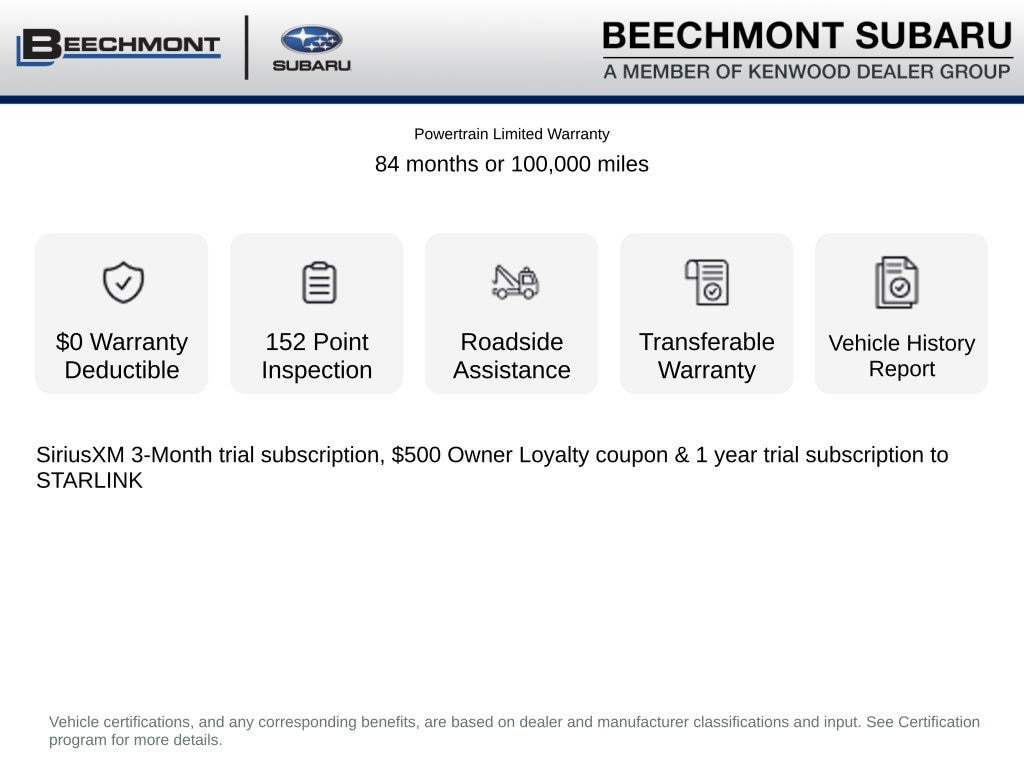 BEECHMONT

SUBARU

BEECHMONT SUBARU
A MEMBER OF KENWOOD DEALER GROUP

Powertrain Limited Warranty
84 months or 100,000 miles

$0 Warranty Deductible

152 Point Inspection

Roadside Assistance

Transferable Warranty

Vehicle History Report

SiriusXM 3-Month trial subscription, $500 Owner Loyalty coupon & 1 year trial subscription to STARLINK

Vehicle certifications, and any corresponding benefits, are based on dealer and manufacturer classifications and input. See Certification program for more details.